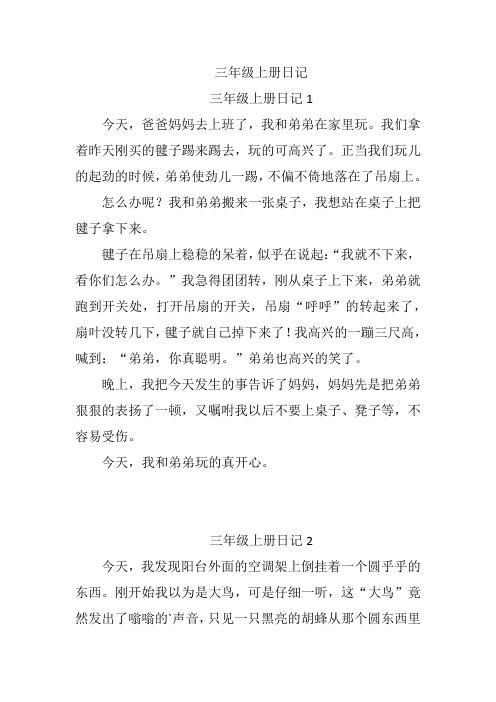 三年级上册日记

三年级上册日记 1

今天，爸爸妈妈去上班了，我和弟弟在家里玩。我们拿着昨天刚买的毽子踢来踢去，玩的可高兴了。正当我们玩儿的起劲的时候，弟弟使劲儿一踢，不偏不倚地落在了吊扇上。

怎么办呢？我和弟弟搬来一张桌子，我想站在桌子上把毽子拿下来。

毽子在吊扇上稳稳的呆着，似乎在说起：“我就不下来，看你们怎么办。”我急得团团转，刚从桌子上下来，弟弟就跑到开关处，打开吊扇的开关，吊扇“呼呼”的转起来了，扇叶没转几下，毽子就自己掉下来了！我高兴的一蹦三尺高，喊到：“弟弟，你真聪明。”弟弟也高兴的笑了。

晚上，我把今天发生的事告诉了妈妈，妈妈先是把弟弟狠狠的表扬了一顿，又嘱咐我以后不要上桌子、凳子等，不容易受伤。

今天，我和弟弟玩的真开心。

三年级上册日记 2

今天，我发现阳台外面的空调架上倒挂着一个圆乎乎的东西。刚开始我以为是大鸟，可是仔细一听，这“大鸟”竟然发出了嗡嗡的`声音，只见一只黑亮的胡蜂从那个圆东西里